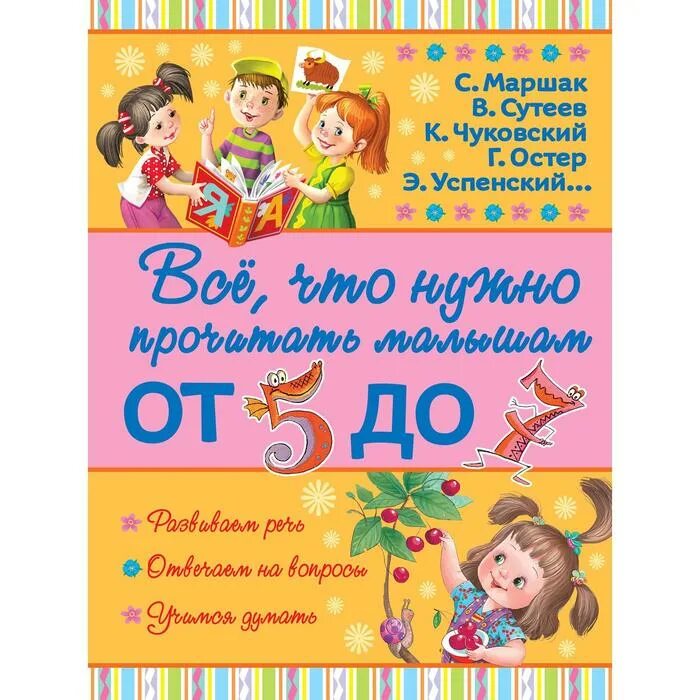 С. Маршак
В. Сутеев
К. Чуковский
Г. Остер
Э. Успенский...

Я А

Всё, что нужно прочитать малышам

ОТ 5 ДО 7

Развиваем речь
Отвечаем на вопросы
Учимся думать